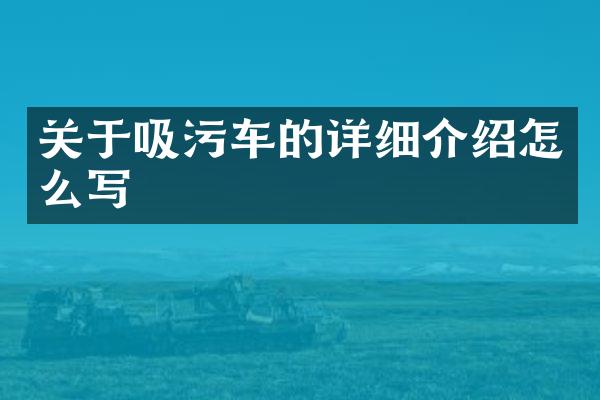 关于吸污车的详细介绍怎么写